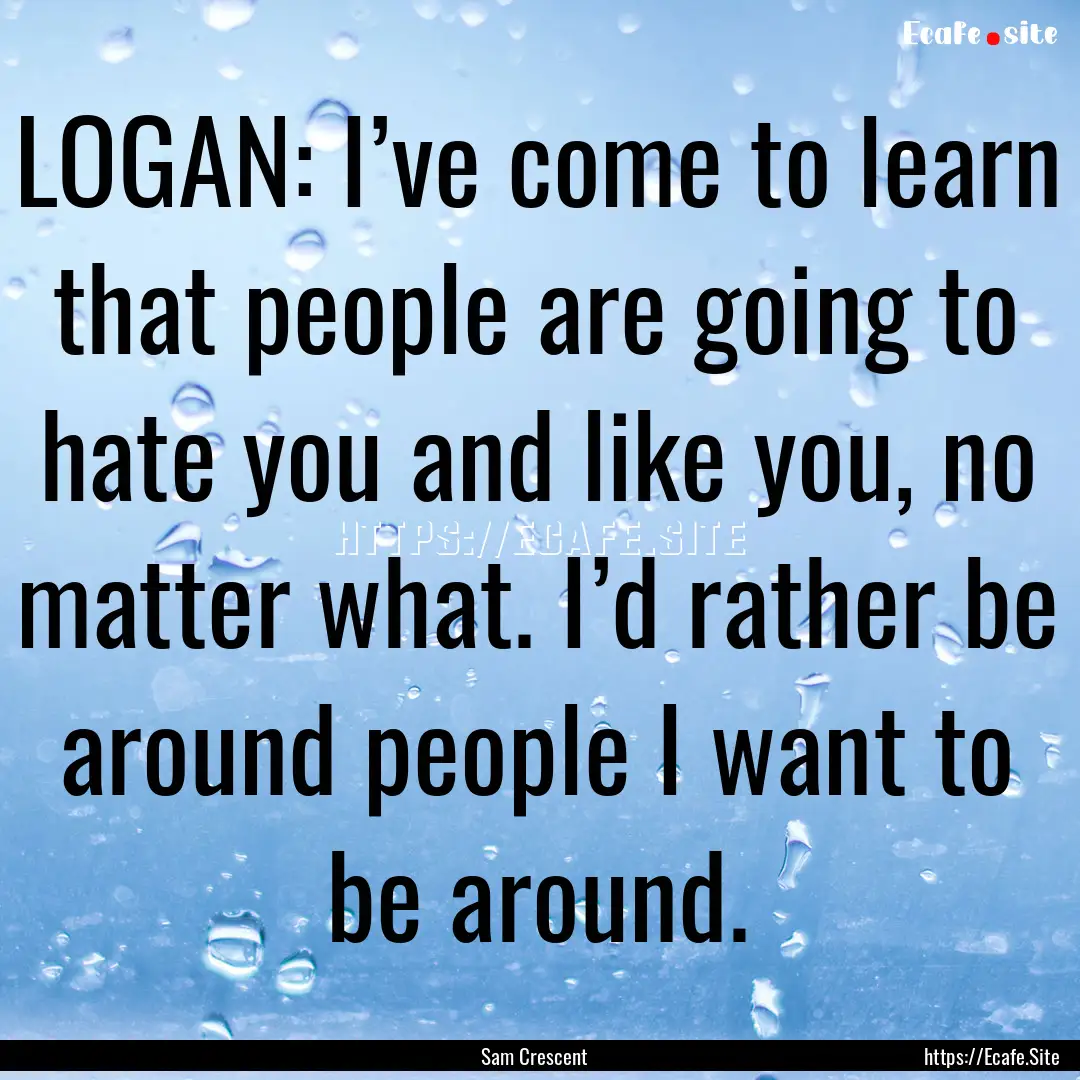 Ecafe.site

LOGAN: I’ve come to learn that people are going to hate you and like you, no matter what. I’d rather be around people I want to be around.

HTTPS://ECAFE.SITE

Sam Crescent

https://Ecafe.Site